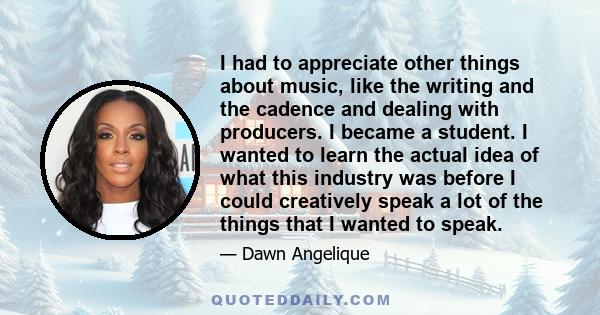 I had to appreciate other things about music, like the writing and the cadence and dealing with producers. I became a student. I wanted to learn the actual idea of what this industry was before I could creatively speak a lot of the things that I wanted to speak.

— Dawn Angelique

QUOTEDDAILY.COM